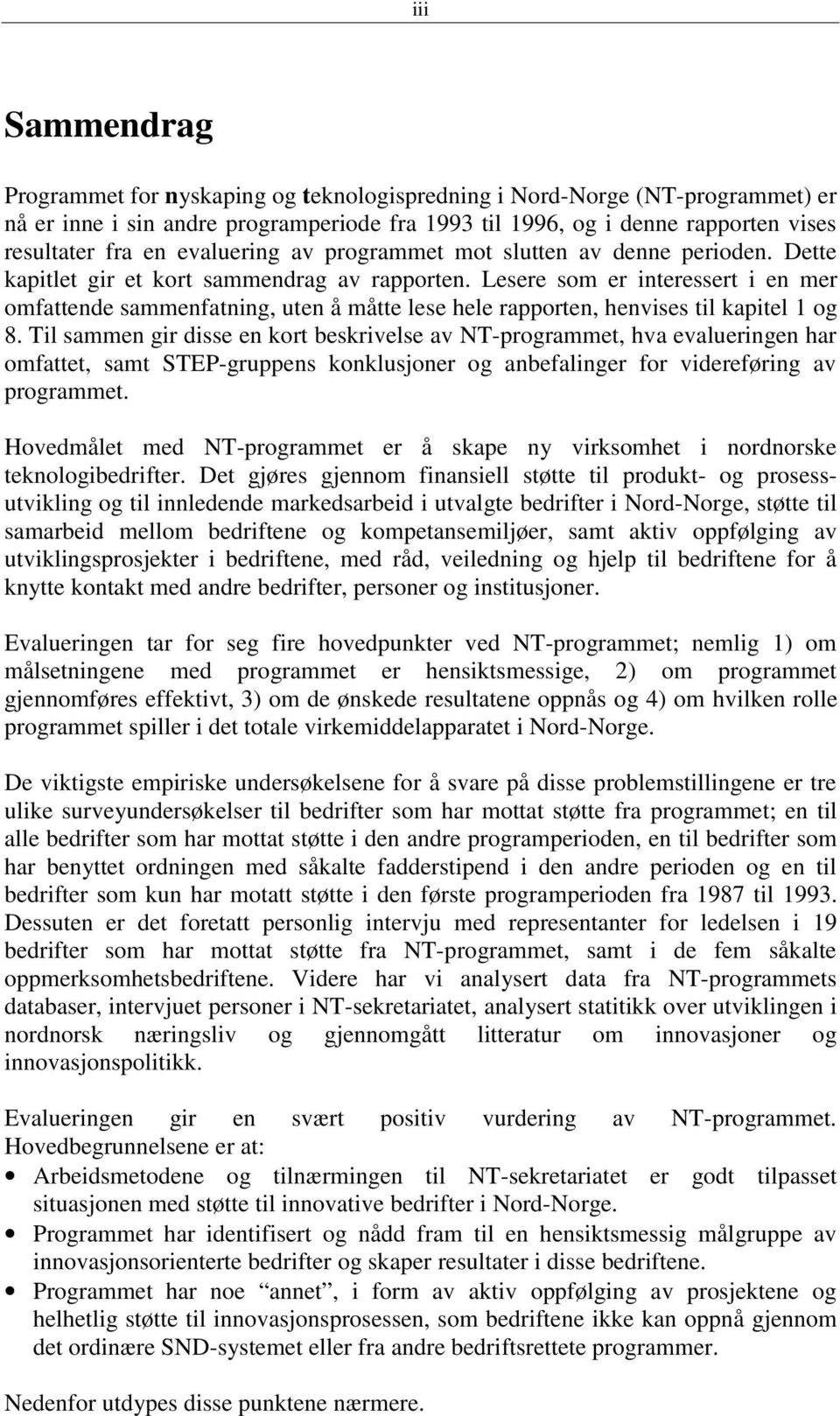 iii

Sammendrag

Programmet for nyskaping og teknologispredning i Nord-Norge (NT-programmet) er nå er inne i sin andre programperiode fra 1993 til 1996, og i denne rapporten vises resultater fra en evaluering av programmet mot slutten av denne perioden. Dette kapitlet gir et kort sammendrag av rapporten. Lesere som er interessert i en mer omfattende sammenfatning, uten å måtte lese hele rapporten, henvises til kapitel 1 og 8. Til sammen gir disse en kort beskrivelse av NT-programmet, hva evalueringen har omfattet, samt STEP-gruppens konklusjoner og anbefalinger for videreføring av programmet.

Hovedmålet med NT-programmet er å skape ny virksomhet i nordnorske teknologibedrifter. Det gjøres gjennom finansiell støtte til produkt- og prosessutvikling og til innledende markedsarbeid i utvalgte bedrifter i Nord-Norge, støtte til samarbeid mellom bedriftene og kompetansemiljøer, samt aktiv oppfølging av utviklingsprosjekter i bedriftene, med råd, veiledning og hjelp til bedriftene for å knytte kontakt med andre bedrifter, personer og institusjoner.

Evalueringen tar for seg fire hovedpunkter ved NT-programmet; nemlig 1) om målsetningene med programmet er hensiktsmessige, 2) om programmet gjennomføres effektivt, 3) om de ønskede resultatene oppnås og 4) om hvilken rolle programmet spiller i det totale virkemiddelapparatet i Nord-Norge.

De viktigste empiriske undersøkelsene for å svare på disse problemstillingene er tre ulike surveyundersøkelser til bedrifter som har mottat støtte fra programmet; en til alle bedrifter som har mottat støtte i den andre programperioden, en til bedrifter som har benyttet ordningen med såkalte fadderstipend i den andre perioden og en til bedrifter som kun har motatt støtte i den første programperioden fra 1987 til 1993. Dessuten er det foretatt personlig intervju med representanter for ledelsen i 19 bedrifter som har mottat støtte fra NT-programmet, samt i de fem såkalte oppmerksomhetsbedriftene. Videre har vi analysert data fra NT-programmets databaser, intervjuet personer i NT-sekretariatet, analysert statitikk over utviklingen i nordnorsk næringsliv og gjennomgått litteratur om innovasjoner og innovasjonspolitikk.

Evalueringen gir en svært positiv vurdering av NT-programmet. Hovedbegrunnelsene er at:
• Arbeidsmetodene og tilnærmingen til NT-sekretariatet er godt tilpasset situasjonen med støtte til innovative bedrifter i Nord-Norge.
• Programmet har identifisert og nådd fram til en hensiktsmessig målgruppe av innovasjonsorienterte bedrifter og skaper resultater i disse bedriftene.
• Programmet har noe “annet”, i form av aktiv oppfølging av prosjektene og helhetlig støtte til innovasjonsprosessen, som bedriftene ikke kan oppnå gjennom det ordinære SND-systemet eller fra andre bedriftsrettete programmer.

Nedenfor utdypes disse punktene nærmere.